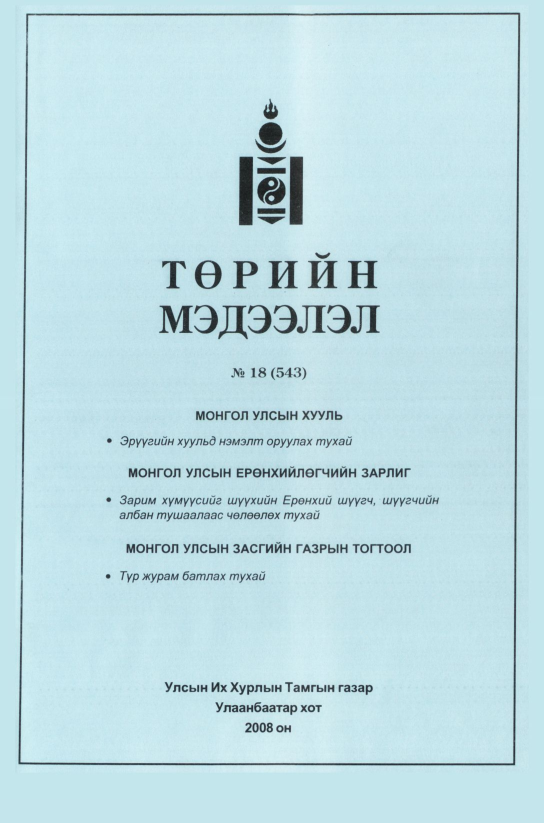 ТӨРИЙН
МЭДЭЭЛЭЛ

№ 18 (543)

МОНГОЛ УЛСЫН ХУУЛЬ

• Эрүүгийн хуульд нэмэлт оруулах тухай

МОНГОЛ УЛСЫН ЕРӨНХИЙЛӨГЧИЙН ЗАРЛИГ

• Зарим хүмүүсийг шүүхийн Ерөнхий шүүгч, шүүгчийн албан тушаалаас чөлөөлөх тухай

МОНГОЛ УЛСЫН ЗАСГИЙН ГАЗРЫН ТОГТООЛ

• Түр журам батлах тухай

Улсын Их Хурлын Тамгын газар
Улаанбаатар хот
2008 он